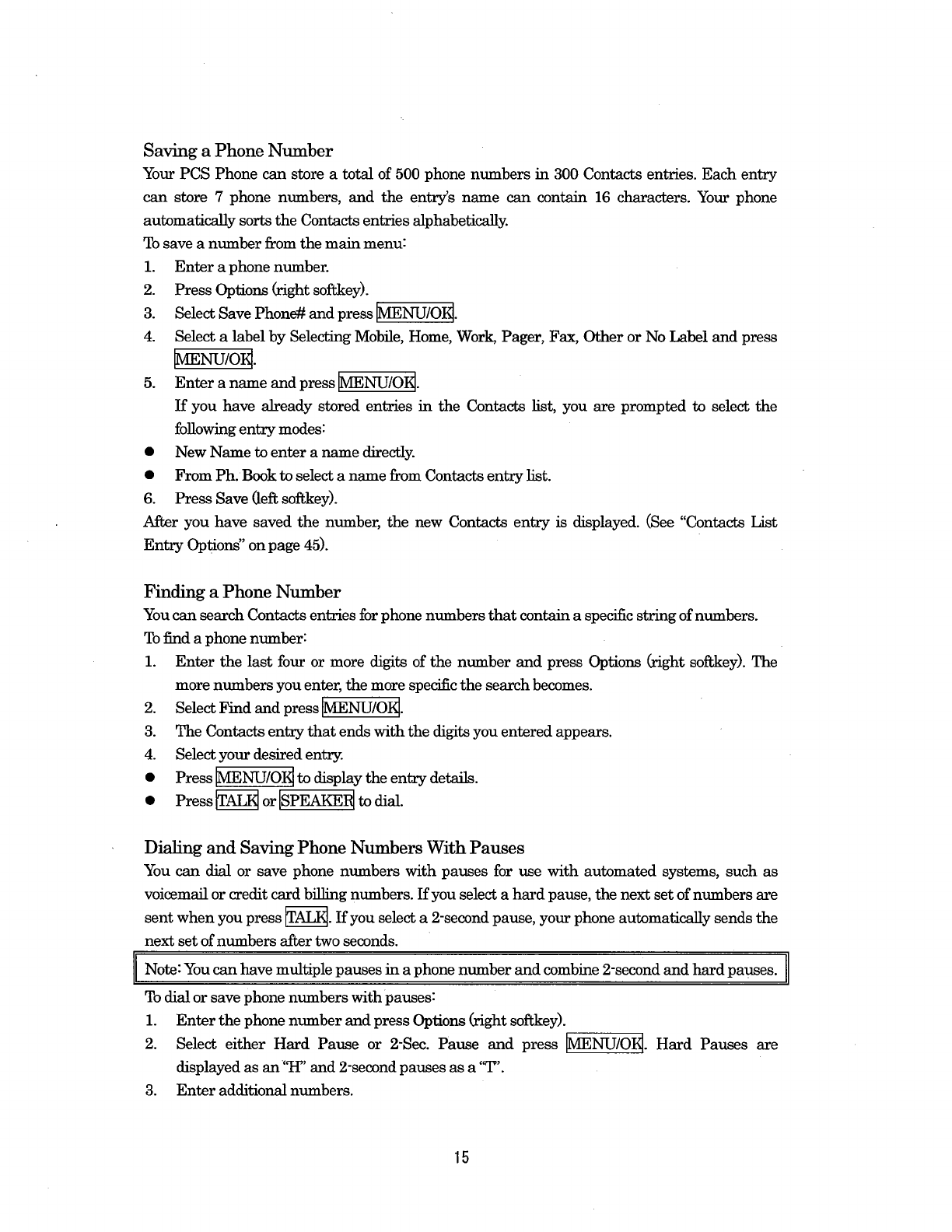 Saving a Phone Number

Your PCS Phone can store a total of 500 phone numbers in 300 Contacts entries. Each entry can store 7 phone numbers, and the entry's name can contain 16 characters. Your phone automatically sorts the Contacts entries alphabetically.

To save a number from the main menu:

1. Enter a phone number.
2. Press Options (right softkey).
3. Select Save Phone# and press MENU/OK.
4. Select a label by Selecting Mobile, Home, Work, Pager, Fax, Other or No Label and press MENU/OK.
5. Enter a name and press MENU/OK.
If you have already stored entries in the Contacts list, you are prompted to select the following entry modes:

● New Name to enter a name directly.
● From Ph. Book to select a name from Contacts entry list.

6. Press Save (left softkey).

After you have saved the number, the new Contacts entry is displayed. (See "Contacts List Entry Options" on page 45).

Finding a Phone Number

You can search Contacts entries for phone numbers that contain a specific string of numbers.

To find a phone number:

1. Enter the last four or more digits of the number and press Options (right softkey). The more numbers you enter, the more specific the search becomes.
2. Select Find and press MENU/OK.
3. The Contacts entry that ends with the digits you entered appears.
4. Select your desired entry.

● Press MENU/OK to display the entry details.
● Press TALK or SPEAKER to dial.

Dialing and Saving Phone Numbers With Pauses

You can dial or save phone numbers with pauses for use with automated systems, such as voicemail or credit card billing numbers. If you select a hard pause, the next set of numbers are sent when you press TALK. If you select a 2-second pause, your phone automatically sends the next set of numbers after two seconds.

Note: You can have multiple pauses in a phone number and combine 2-second and hard pauses.

To dial or save phone numbers with pauses:

1. Enter the phone number and press Options (right softkey).
2. Select either Hard Pause or 2-Sec. Pause and press MENU/OK. Hard Pauses are displayed as an "H" and 2-second pauses as a "T".
3. Enter additional numbers.

15